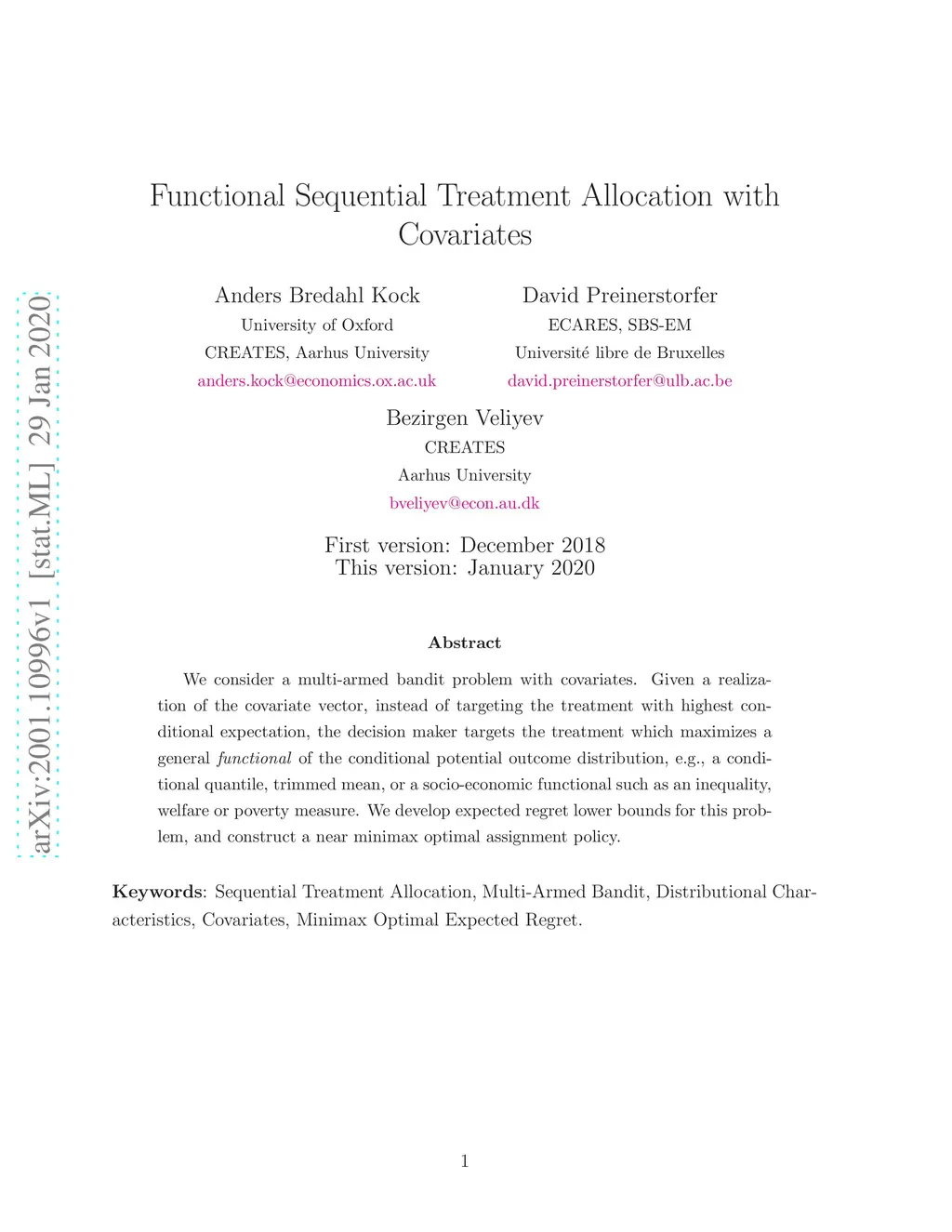 arXiv:2001.10996v1 [stat.ML] 29 Jan 2020

Functional Sequential Treatment Allocation with Covariates

Anders Bredahl Kock
University of Oxford
CREATES, Aarhus University
anders.kock@economics.ox.ac.uk

David Preinerstorfer
ECARES, SBS-EM
Université libre de Bruxelles
david.preinerstorfer@ulb.ac.be

Bezirgen Veliyev
CREATES
Aarhus University
bveliyev@econ.au.dk

First version: December 2018
This version: January 2020

Abstract

We consider a multi-armed bandit problem with covariates. Given a realization of the covariate vector, instead of targeting the treatment with highest conditional expectation, the decision maker targets the treatment which maximizes a general functional of the conditional potential outcome distribution, e.g., a conditional quantile, trimmed mean, or a socio-economic functional such as an inequality, welfare or poverty measure. We develop expected regret lower bounds for this problem, and construct a near minimax optimal assignment policy.

Keywords: Sequential Treatment Allocation, Multi-Armed Bandit, Distributional Characteristics, Covariates, Minimax Optimal Expected Regret.

1